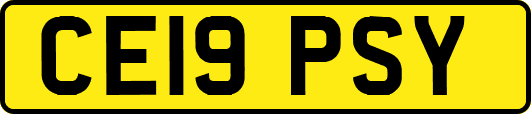 CE19 PSY